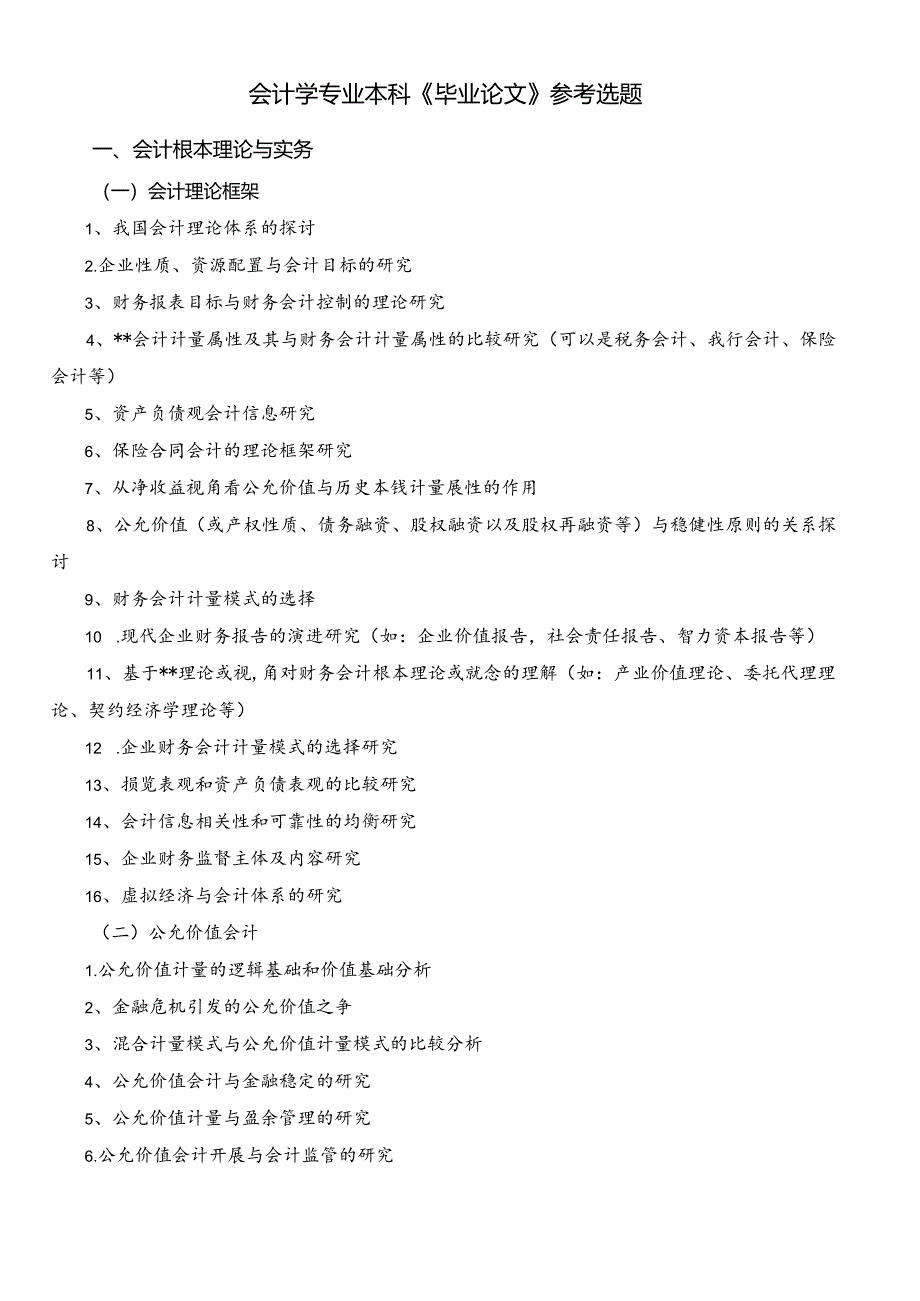 会计学专业本科《毕业论文》参考选题

一、会计根本理论与实务

（一）会计理论框架

1、我国会计理论体系的探讨

2.企业性质、资源配置与会计目标的研究

3、财务报表目标与财务会计控制的理论研究

4、**会计计量属性及其与财务会计计量属性的比较研究（可以是税务会计、我行会计、保险会计等）

5、资产负债观会计信息研究

6、保险合同会计的理论框架研究

7、从净收益视角看公允价值与历史本钱计量展性的作用

8、公允价值（或产权性质、债务融资、股权融资以及股权再融资等）与稳健性原则的关系探讨

9、财务会计计量模式的选择

10 .现代企业财务报告的演进研究（如：企业价值报告，社会责任报告、智力资本报告等）

11、基于**理论或视，角对财务会计根本理论或就念的理解（如：产业价值理论、委托代理理论、契约经济学理论等）

12 .企业财务会计计量模式的选择研究

13、损览表观和资产负债表观的比较研究

14、会计信息相关性和可靠性的均衡研究

15、企业财务监督主体及内容研究

16、虚拟经济与会计体系的研究

（二）公允价值会计

1.公允价值计量的逻辑基础和价值基础分析

2、金融危机引发的公允价值之争

3、混合计量模式与公允价值计量模式的比较分析

4、公允价值会计与金融稳定的研究

5、公允价值计量与盈余管理的研究

6.公允价值会计开展与会计监管的研究